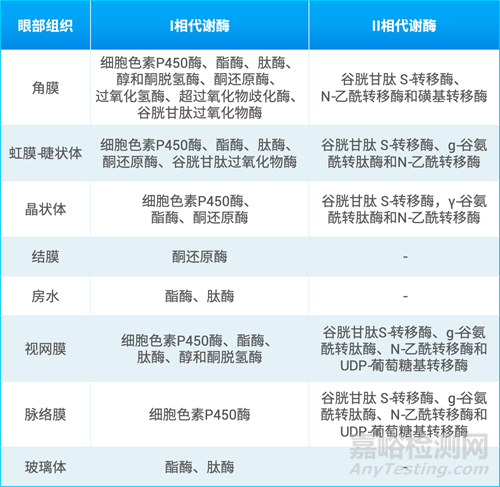 | 眼部组织 | I相代谢酶 | II相代谢酶 |
|---|---|---|
| 角膜 | 细胞色素P450酶、酯酶、肽酶、醇和酮脱氢酶、酮还原酶、过氧化氢酶、超过氧化物歧化酶、谷胱甘肽过氧化物酶 | 谷胱甘肽 S-转移酶、N-乙酰转移酶和磺基转移酶 |
| 虹膜-睫状体 | 细胞色素P450酶、酯酶、肽酶、酮还原酶、谷胱甘肽过氧化物酶 | 谷胱甘肽 S-转移酶、g-谷氨酰转肽酶和N-乙酰转移酶 |
| 晶状体 | 细胞色素P450酶、酯酶、酮还原酶 | 谷胱甘肽 S-转移酶，γ-谷氨酰转肽酶和N-乙酰转移酶 |
| 结膜 | 酮还原酶 | - |
| 房水 | 酯酶、肽酶 | - |
| 视网膜 | 细胞色素P450酶、酯酶、肽酶、醇和酮脱氢酶 | 谷胱甘肽S-转移酶、g-谷氨酰转肽酶、N-乙酰转移酶和UDP-葡萄糖基转移酶 |
| 脉络膜 | 细胞色素P450酶 | 谷胱甘肽 S-转移酶、g-谷氨酰转肽酶、N-乙酰转移酶和UDP-葡萄糖基转移酶 |
| 玻璃体 | 酯酶、肽酶 | - |

嘉峪检测网
AnyTesting.com